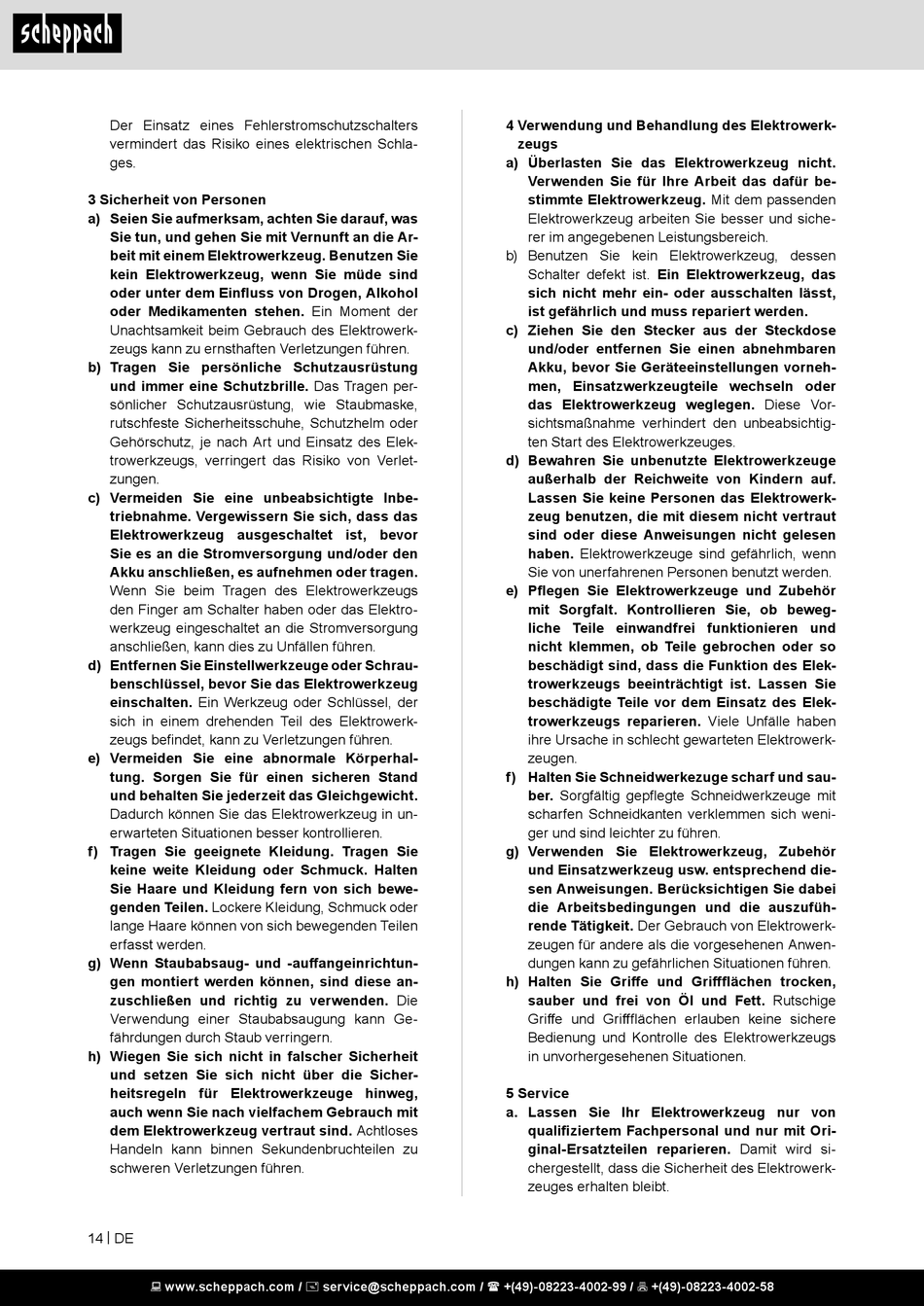 scheppach

Der Einsatz eines Fehlerstromschutzschalters vermindert das Risiko eines elektrischen Schlages.

3 Sicherheit von Personen
a) Seien Sie aufmerksam, achten Sie darauf, was Sie tun, und gehen Sie mit Vernunft an die Arbeit mit einem Elektrowerkzeug. Benutzen Sie kein Elektrowerkzeug, wenn Sie müde sind oder unter dem Einfluss von Drogen, Alkohol oder Medikamenten stehen. Ein Moment der Unachtsamkeit beim Gebrauch des Elektrowerkzeugs kann zu ernsthaften Verletzungen führen.
b) Tragen Sie persönliche Schutzausrüstung und immer eine Schutzbrille. Das Tragen persönlicher Schutzausrüstung, wie Staubmaske, rutschfeste Sicherheitsschuhe, Schutzhelm oder Gehörschutz, je nach Art und Einsatz des Elektrowerkzeugs, verringert das Risiko von Verletzungen.
c) Vermeiden Sie eine unbeabsichtigte Inbetriebnahme. Vergewissern Sie sich, dass das Elektrowerkzeug ausgeschaltet ist, bevor Sie es an die Stromversorgung und/oder den Akku anschließen, es aufnehmen oder tragen. Wenn Sie beim Tragen des Elektrowerkzeugs den Finger am Schalter haben oder das Elektrowerkzeug eingeschaltet an die Stromversorgung anschließen, kann dies zu Unfällen führen.
d) Entfernen Sie Einstellwerkzeuge oder Schraubenschlüssel, bevor Sie das Elektrowerkzeug einschalten. Ein Werkzeug oder Schlüssel, der sich in einem drehenden Teil des Elektrowerkzeugs befindet, kann zu Verletzungen führen.
e) Vermeiden Sie eine abnormale Körperhaltung. Sorgen Sie für einen sicheren Stand und behalten Sie jederzeit das Gleichgewicht. Dadurch können Sie das Elektrowerkzeug in unerwarteten Situationen besser kontrollieren.
f) Tragen Sie geeignete Kleidung. Tragen Sie keine weite Kleidung oder Schmuck. Halten Sie Haare und Kleidung fern von sich bewegenden Teilen. Lockere Kleidung, Schmuck oder lange Haare können von sich bewegenden Teilen erfasst werden.
g) Wenn Staubabsaug- und -auffangeinrichtungen montiert werden können, sind diese anzuschließen und richtig zu verwenden. Die Verwendung einer Staubabsaugung kann Gefährdungen durch Staub verringern.
h) Wiegen Sie sich nicht in falscher Sicherheit und setzen Sie sich nicht über die Sicherheitsregeln für Elektrowerkzeuge hinweg, auch wenn Sie nach vielfachem Gebrauch mit dem Elektrowerkzeug vertraut sind. Achtloses Handeln kann binnen Sekundenbruchteilen zu schweren Verletzungen führen.

4 Verwendung und Behandlung des Elektrowerkzeugs
a) Überlasten Sie das Elektrowerkzeug nicht. Verwenden Sie für Ihre Arbeit das dafür bestimmte Elektrowerkzeug. Mit dem passenden Elektrowerkzeug arbeiten Sie besser und sicherer im angegebenen Leistungsbereich.
b) Benutzen Sie kein Elektrowerkzeug, dessen Schalter defekt ist. Ein Elektrowerkzeug, das sich nicht mehr ein- oder ausschalten lässt, ist gefährlich und muss repariert werden.
c) Ziehen Sie den Stecker aus der Steckdose und/oder entfernen Sie einen abnehmbaren Akku, bevor Sie Geräteeinstellungen vornehmen, Einsatzwerkzeugteile wechseln oder das Elektrowerkzeug weglegen. Diese Vorsichtsmaßnahme verhindert den unbeabsichtigten Start des Elektrowerkzeuges.
d) Bewahren Sie unbenutzte Elektrowerkzeuge außerhalb der Reichweite von Kindern auf. Lassen Sie keine Personen das Elektrowerkzeug benutzen, die mit diesem nicht vertraut sind oder diese Anweisungen nicht gelesen haben. Elektrowerkzeuge sind gefährlich, wenn Sie von unerfahrenen Personen benutzt werden.
e) Pflegen Sie Elektrowerkzeuge und Zubehör mit Sorgfalt. Kontrollieren Sie, ob bewegliche Teile einwandfrei funktionieren und nicht klemmen, ob Teile gebrochen oder so beschädigt sind, dass die Funktion des Elektrowerkzeugs beeinträchtigt ist. Lassen Sie beschädigte Teile vor dem Einsatz des Elektrowerkzeugs reparieren. Viele Unfälle haben ihre Ursache in schlecht gewarteten Elektrowerkzeugen.
f) Halten Sie Schneidwerkezuge scharf und sauber. Sorgfältig gepflegte Schneidwerkzeuge mit scharfen Schneidkanten verklemmen sich weniger und sind leichter zu führen.
g) Verwenden Sie Elektrowerkzeug, Zubehör und Einsatzwerkzeug usw. entsprechend diesen Anweisungen. Berücksichtigen Sie dabei die Arbeitsbedingungen und die auszuführende Tätigkeit. Der Gebrauch von Elektrowerkzeugen für andere als die vorgesehenen Anwendungen kann zu gefährlichen Situationen führen.
h) Halten Sie Griffe und Griffflächen trocken, sauber und frei von Öl und Fett. Rutschige Griffe und Griffflächen erlauben keine sichere Bedienung und Kontrolle des Elektrowerkzeugs in unvorhergesehenen Situationen.

5 Service
a. Lassen Sie Ihr Elektrowerkzeug nur von qualifiziertem Fachpersonal und nur mit Original-Ersatzteilen reparieren. Damit wird sichergestellt, dass die Sicherheit des Elektrowerkzeuges erhalten bleibt.

14 | DE

www.scheppach.com / service@scheppach.com / +(49)-08223-4002-99 / +(49)-08223-4002-58